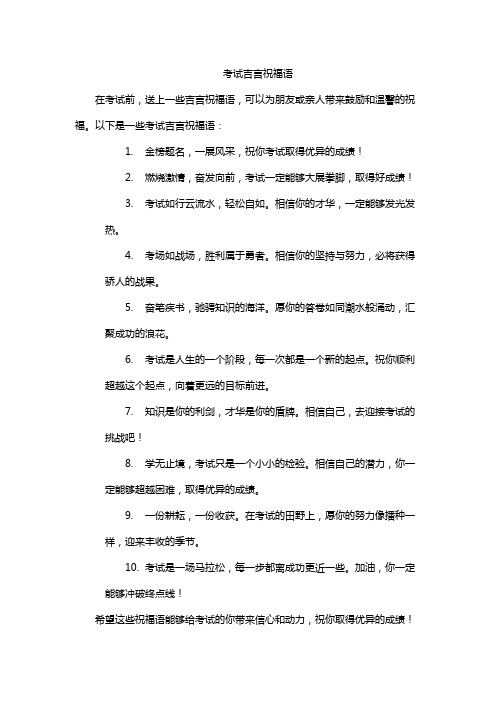 考试吉言祝福语

在考试前，送上一些吉言祝福语，可以为朋友或亲人带来鼓励和温馨的祝福。以下是一些考试吉言祝福语：

1. 金榜题名，一展风采，祝你考试取得优异的成绩！

2. 燃烧激情，奋发向前，考试一定能够大展拳脚，取得好成绩！

3. 考试如行云流水，轻松自如。相信你的才华，一定能够发光发热。

4. 考场如战场，胜利属于勇者。相信你的坚持与努力，必将获得骄人的战果。

5. 奋笔疾书，驰骋知识的海洋。愿你的答卷如同潮水般涌动，汇聚成功的浪花。

6. 考试是人生的一个阶段，每一次都是一个新的起点。祝你顺利超越这个起点，向着更远的目标前进。

7. 知识是你的利剑，才华是你的盾牌。相信自己，去迎接考试的挑战吧！

8. 学无止境，考试只是一个小小的检验。相信自己的潜力，你一定能够超越困难，取得优异的成绩。

9. 一份耕耘，一份收获。在考试的田野上，愿你的努力像播种一样，迎来丰收的季节。

10. 考试是一场马拉松，每一步都离成功更近一些。加油，你一定能够冲破终点线！

希望这些祝福语能够给考试的你带来信心和动力，祝你取得优异的成绩！